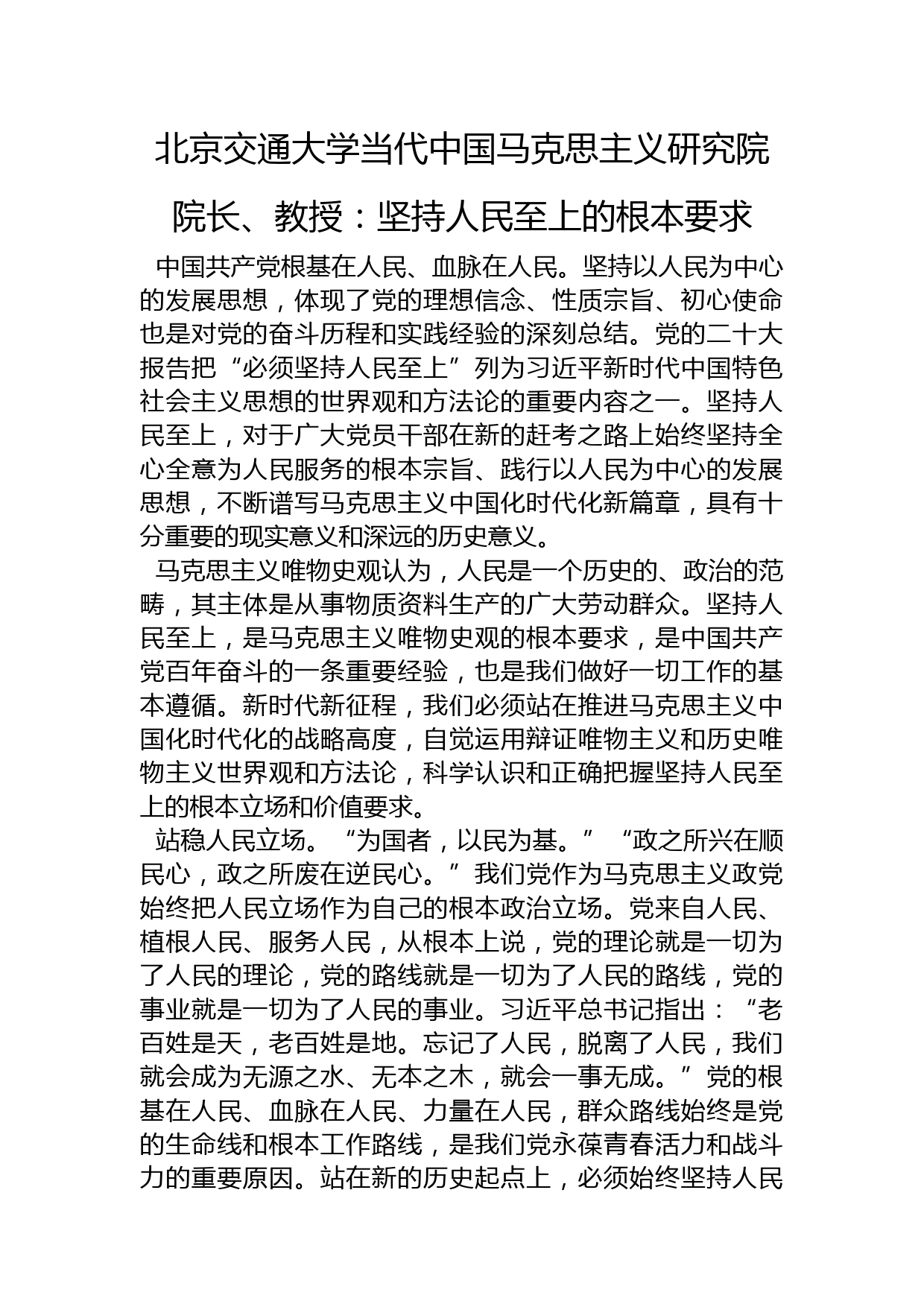 北京交通大学当代中国马克思主义研究院院长、教授：坚持人民至上的根本要求

中国共产党根基在人民、血脉在人民。坚持以人民为中心的发展思想，体现了党的理想信念、性质宗旨、初心使命也是对党的奋斗历程和实践经验的深刻总结。党的二十大报告把“必须坚持人民至上”列为习近平新时代中国特色社会主义思想的世界观和方法论的重要内容之一。坚持人民至上，对于广大党员干部在新的赶考之路上始终坚持全心全意为人民服务的根本宗旨、践行以人民为中心的发展思想，不断谱写马克思主义中国化时代化新篇章，具有十分重要的现实意义和深远的历史意义。

马克思主义唯物史观认为，人民是一个历史的、政治的范畴，其主体是从事物质资料生产的广大劳动群众。坚持人民至上，是马克思主义唯物史观的根本要求，是中国共产党百年奋斗的一条重要经验，也是我们做好一切工作的基本遵循。新时代新征程，我们必须站在推进马克思主义中国化时代化的战略高度，自觉运用辩证唯物主义和历史唯物主义世界观和方法论，科学认识和正确把握坚持人民至上的根本立场和价值要求。

站稳人民立场。“为国者，以民为基。”“政之所兴在顺民心，政之所废在逆民心。”我们党作为马克思主义政党始终把人民立场作为自己的根本政治立场。党来自人民、植根人民、服务人民，从根本上说，党的理论就是一切为了人民的理论，党的路线就是一切为了人民的路线，党的事业就是一切为了人民的事业。习近平总书记指出：“老百姓是天，老百姓是地。忘记了人民，脱离了人民，我们就会成为无源之水、无本之木，就会一事无成。”党的根基在人民、血脉在人民、力量在人民，群众路线始终是党的生命线和根本工作路线，是我们党永葆青春活力和战斗力的重要原因。站在新的历史起点上，必须始终坚持人民